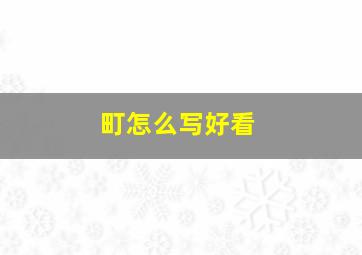 町怎么写好看